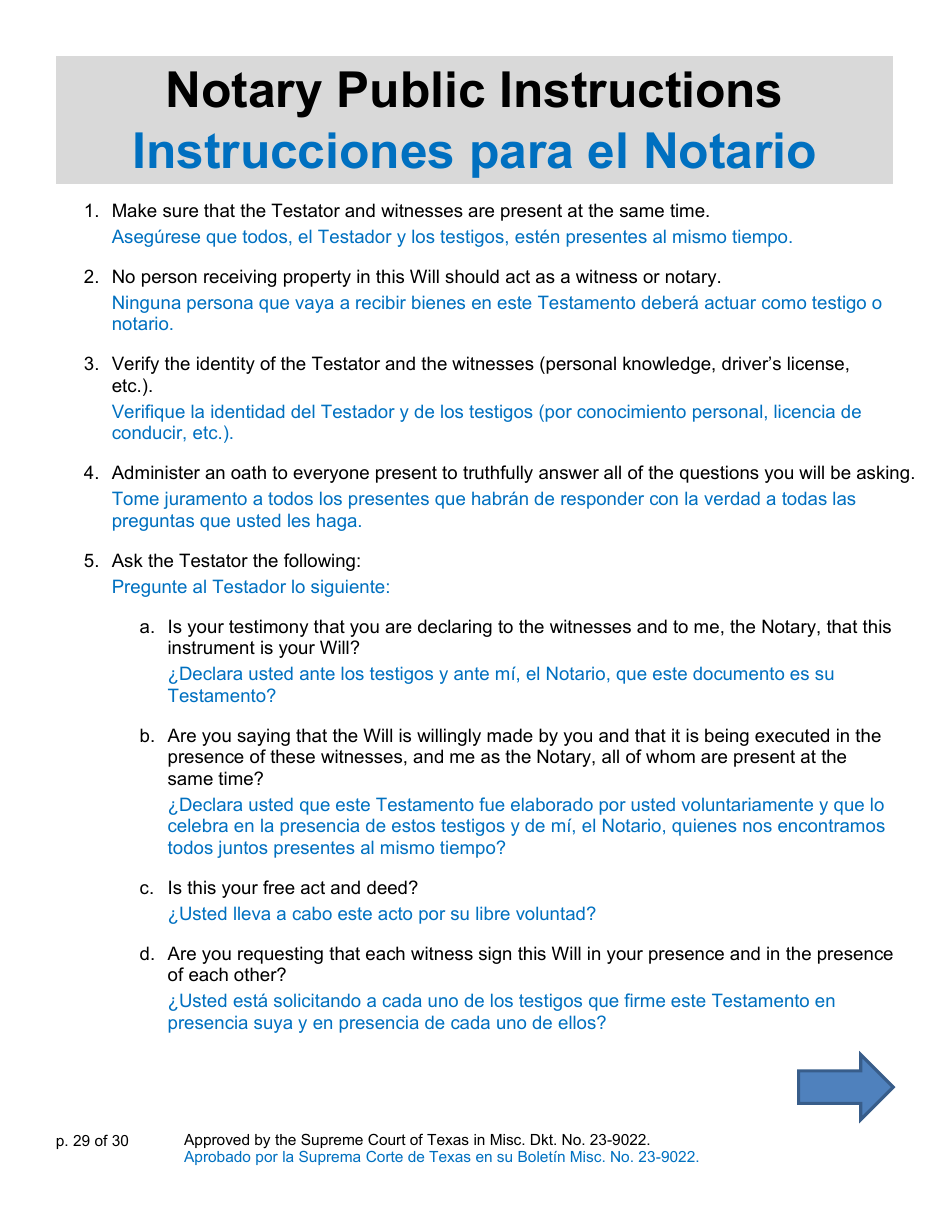 Notary Public Instructions
Instrucciones para el Notario

1. Make sure that the Testator and witnesses are present at the same time.
Asegúrese que todos, el Testador y los testigos, estén presentes al mismo tiempo.

2. No person receiving property in this Will should act as a witness or notary.
Ninguna persona que vaya a recibir bienes en este Testamento deberá actuar como testigo o notario.

3. Verify the identity of the Testator and the witnesses (personal knowledge, driver's license, etc.).
Verifique la identidad del Testador y de los testigos (por conocimiento personal, licencia de conducir, etc.).

4. Administer an oath to everyone present to truthfully answer all of the questions you will be asking.
Tome juramento a todos los presentes que habrán de responder con la verdad a todas las preguntas que usted les haga.

5. Ask the Testator the following:
Pregunte al Testador lo siguiente:

a. Is your testimony that you are declaring to the witnesses and to me, the Notary, that this instrument is your Will?
¿Declara usted ante los testigos y ante mí, el Notario, que este documento es su Testamento?

b. Are you saying that the Will is willingly made by you and that it is being executed in the presence of these witnesses, and me as the Notary, all of whom are present at the same time?
¿Declara usted que este Testamento fue elaborado por usted voluntariamente y que lo celebra en la presencia de estos testigos y de mí, el Notario, quienes nos encontramos todos juntos presentes al mismo tiempo?

c. Is this your free act and deed?
¿Usted lleva a cabo este acto por su libre voluntad?

d. Are you requesting that each witness sign this Will in your presence and in the presence of each other?
¿Usted está solicitando a cada uno de los testigos que firme este Testamento en presencia suya y en presencia de cada uno de ellos?

p. 29 of 30
Approved by the Supreme Court of Texas in Misc. Dkt. No. 23-9022.
Aprobado por la Suprema Corte de Texas en su Boletín Misc. No. 23-9022.